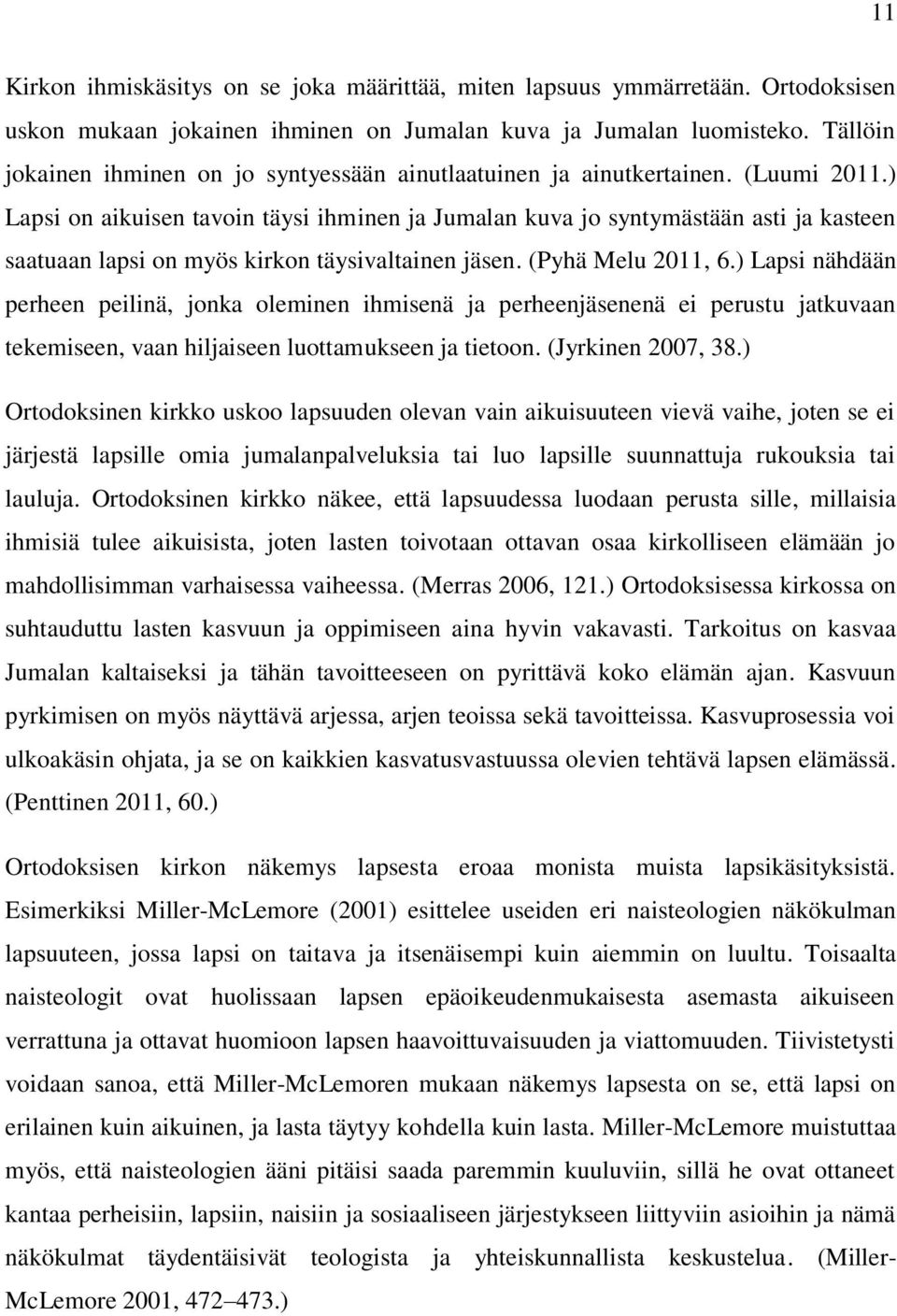 11

Kirkon ihmiskäsitys on se joka määrittää, miten lapsuus ymmärretään. Ortodoksisen uskon mukaan jokainen ihminen on Jumalan kuva ja Jumalan luomisteko. Tällöin jokainen ihminen on jo syntyessään ainutlaatuinen ja ainutkertainen. (Luumi 2011.) Lapsi on aikuisen tavoin täysi ihminen ja Jumalan kuva jo syntymästään asti ja kasteen saatuaan lapsi on myös kirkon täysivaltainen jäsen. (Pyhä Melu 2011, 6.) Lapsi nähdään perheen peilinä, jonka oleminen ihmisenä ja perheenjäsenenä ei perustu jatkuvaan tekemiseen, vaan hiljaiseen luottamukseen ja tietoon. (Jyrkinen 2007, 38.)

Ortodoksinen kirkko uskoo lapsuuden olevan vain aikuisuuteen vievä vaihe, joten se ei järjestä lapsille omia jumalanpalveluksia tai luo lapsille suunnattuja rukouksia tai lauluja. Ortodoksinen kirkko näkee, että lapsuudessa luodaan perusta sille, millaisia ihmisiä tulee aikuisista, joten lasten toivotaan ottavan osaa kirkolliseen elämään jo mahdollisimman varhaisessa vaiheessa. (Merras 2006, 121.) Ortodoksisessa kirkossa on suhtauduttu lasten kasvuun ja oppimiseen aina hyvin vakavasti. Tarkoitus on kasvaa Jumalan kaltaiseksi ja tähän tavoitteeseen on pyrittävä koko elämän ajan. Kasvuun pyrkimisen on myös näyttävä arjessa, arjen teoissa sekä tavoitteissa. Kasvuprosessia voi ulkoakäsin ohjata, ja se on kaikkien kasvatusvastuussa olevien tehtävä lapsen elämässä. (Penttinen 2011, 60.)

Ortodoksisen kirkon näkemys lapsesta eroaa monista muista lapsikäsityksistä. Esimerkiksi Miller-McLemore (2001) esittelee useiden eri naisteologien näkökulman lapsuuteen, jossa lapsi on taitava ja itsenäisempi kuin aiemmin on luultu. Toisaalta naisteologit ovat huolissaan lapsen epäoikeudenmukaisesta asemasta aikuiseen verrattuna ja ottavat huomioon lapsen haavoittuvaisuuden ja viattomuuden. Tiivistetysti voidaan sanoa, että Miller-McLemoren mukaan näkemys lapsesta on se, että lapsi on erilainen kuin aikuinen, ja lasta täytyy kohdella kuin lasta. Miller-McLemore muistuttaa myös, että naisteologien ääni pitäisi saada paremmin kuuluviin, sillä he ovat ottaneet kantaa perheisiin, lapsiin, naisiin ja sosiaaliseen järjestykseen liittyviin asioihin ja nämä näkökulmat täydentäisivät teologista ja yhteiskunnallista keskustelua. (Miller-McLemore 2001, 472–473.)